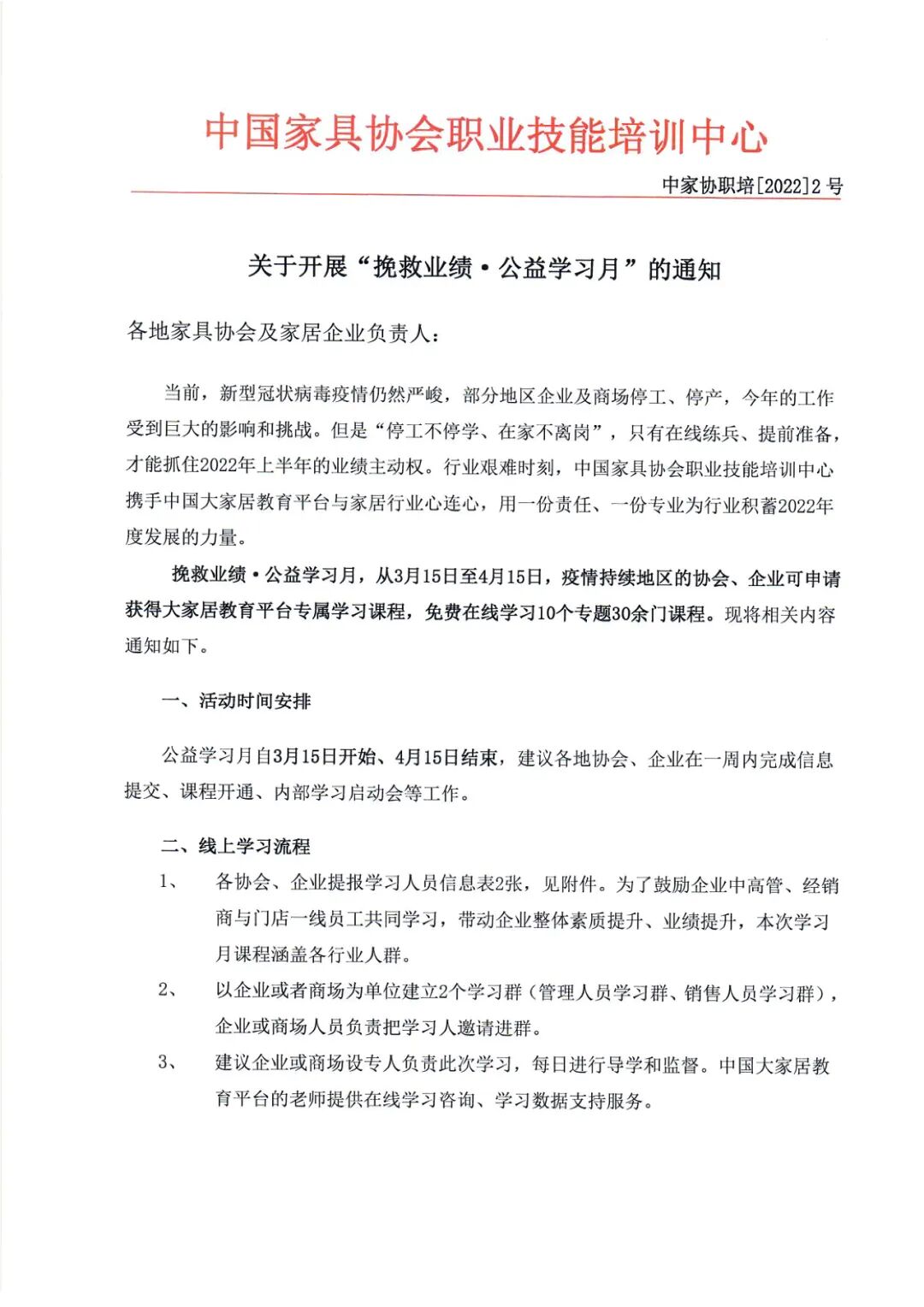 中国家具协会职业技能培训中心

中家协职培[2022]2 号

关于开展“挽救业绩·公益学习月”的通知

各地家具协会及家居企业负责人：

当前，新型冠状病毒疫情仍然严峻，部分地区企业及商场停工、停产，今年的工作受到巨大的影响和挑战。但是“停工不停学、在家不离岗”，只有在线练兵、提前准备，才能抓住2022年上半年的业绩主动权。行业艰难时刻，中国家具协会职业技能培训中心携手中国大家居教育平台与家居行业心连心，用一份责任、一份专业为行业积蓄2022年度发展的力量。

挽救业绩·公益学习月，从3月15日至4月15日，疫情持续地区的协会、企业可申请获得大家居教育平台专属学习课程，免费在线学习10个专题30余门课程。现将相关内容通知如下。

一、活动时间安排

公益学习月自3月15日开始、4月15日结束，建议各地协会、企业在一周内完成信息提交、课程开通、内部学习启动会等工作。

二、线上学习流程

1、 各协会、企业提报学习人员信息表2张，见附件。为了鼓励企业中高管、经销商与门店一线员工共同学习，带动企业整体素质提升、业绩提升，本次学习月课程涵盖各行业人群。

2、 以企业或者商场为单位建立2个学习群（管理人员学习群、销售人员学习群），企业或商场人员负责把学习人邀请进群。

3、 建议企业或商场设专人负责此次学习，每日进行导学和监督。中国大家居教育平台的老师提供在线学习咨询、学习数据支持服务。